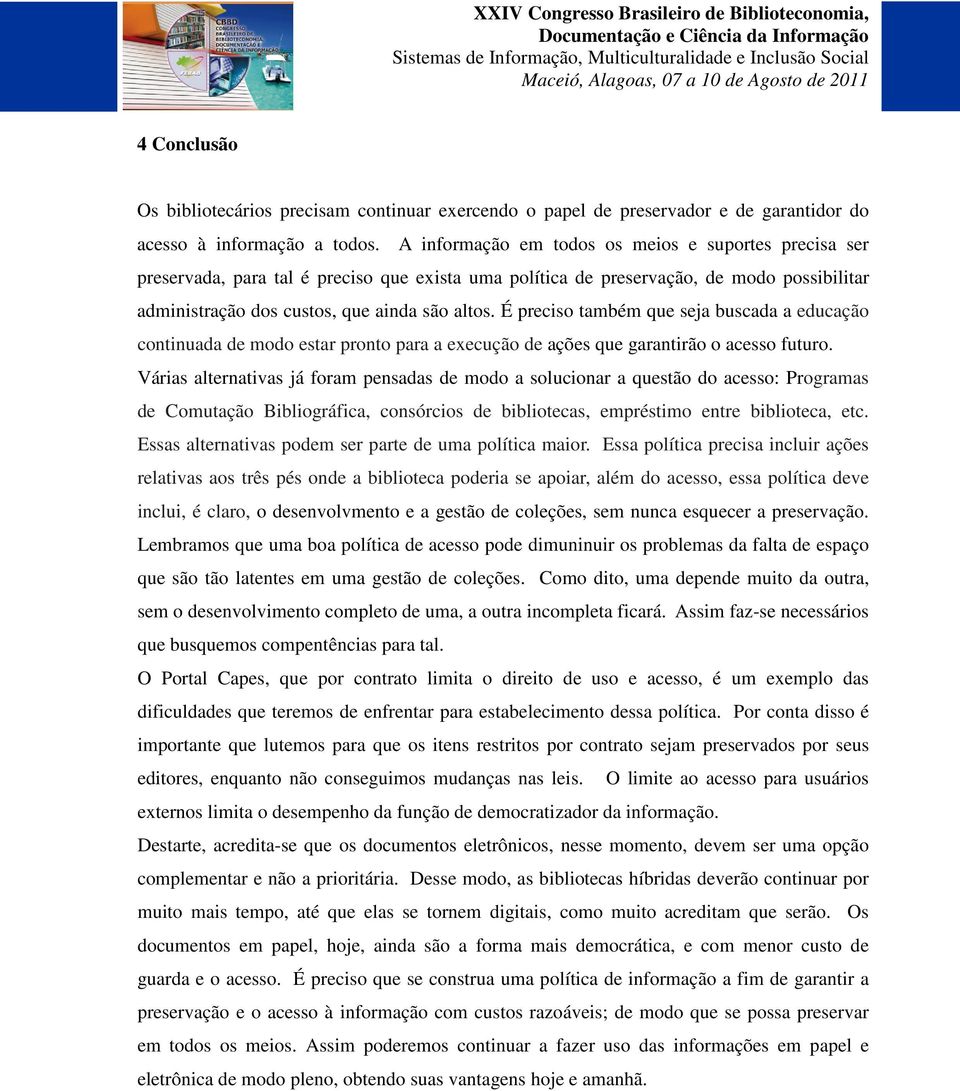 CBBD
CONGRESSO BRASILEIRO DE BIBLIOTECONOMIA, DOCUMENTAÇÃO E CIÊNCIA DA INFORMAÇÃO
FEBAB

XXIV Congresso Brasileiro de Biblioteconomia,
Documentação e Ciência da Informação
Sistemas de Informação, Multiculturalidade e Inclusão Social
Maceió, Alagoas, 07 a 10 de Agosto de 2011

4 Conclusão

Os bibliotecários precisam continuar exercendo o papel de preservador e de garantidor do acesso à informação a todos. A informação em todos os meios e suportes precisa ser preservada, para tal é preciso que exista uma política de preservação, de modo possibilitar administração dos custos, que ainda são altos. É preciso também que seja buscada a educação continuada de modo estar pronto para a execução de ações que garantirão o acesso futuro.
Várias alternativas já foram pensadas de modo a solucionar a questão do acesso: Programas de Comutação Bibliográfica, consórcios de bibliotecas, empréstimo entre biblioteca, etc. Essas alternativas podem ser parte de uma política maior. Essa política precisa incluir ações relativas aos três pés onde a biblioteca poderia se apoiar, além do acesso, essa política deve inclui, é claro, o desenvolvmento e a gestão de coleções, sem nunca esquecer a preservação. Lembramos que uma boa política de acesso pode dimuninuir os problemas da falta de espaço que são tão latentes em uma gestão de coleções. Como dito, uma depende muito da outra, sem o desenvolvimento completo de uma, a outra incompleta ficará. Assim faz-se necessários que busquemos compentências para tal.
O Portal Capes, que por contrato limita o direito de uso e acesso, é um exemplo das dificuldades que teremos de enfrentar para estabelecimento dessa política. Por conta disso é importante que lutemos para que os itens restritos por contrato sejam preservados por seus editores, enquanto não conseguimos mudanças nas leis. O limite ao acesso para usuários externos limita o desempenho da função de democratizador da informação.
Destarte, acredita-se que os documentos eletrônicos, nesse momento, devem ser uma opção complementar e não a prioritária. Desse modo, as bibliotecas híbridas deverão continuar por muito mais tempo, até que elas se tornem digitais, como muito acreditam que serão. Os documentos em papel, hoje, ainda são a forma mais democrática, e com menor custo de guarda e o acesso. É preciso que se construa uma política de informação a fim de garantir a preservação e o acesso à informação com custos razoáveis; de modo que se possa preservar em todos os meios. Assim poderemos continuar a fazer uso das informações em papel e eletrônica de modo pleno, obtendo suas vantagens hoje e amanhã.